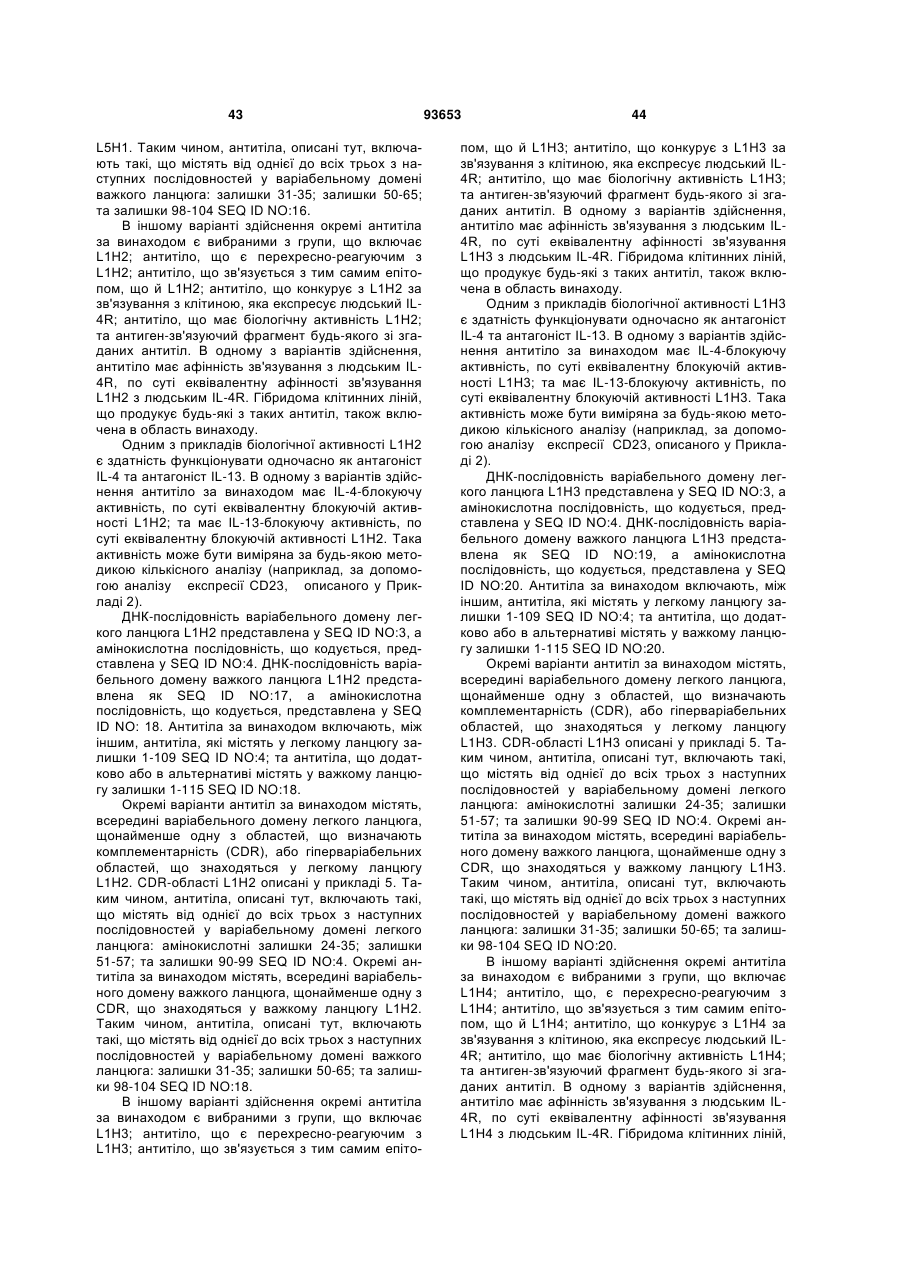 43 93653 44

L5H1. Таким чином, антитіла, описані тут, включають такі, що містять від однієї до всіх трьох з наступних послідовностей у варіабельному домені важкого ланцюга: залишки 31-35; залишки 50-65; та залишки 98-104 SEQ ID NO:16.

В іншому варіанті здійснення окремі антитіла за винаходом є вибраними з групи, що включає L1H2; антитіло, що є перехресно-реагуючим з L1H2; антитіло, що зв'язується з тим самим епітопом, що й L1H2; антитіло, що конкурує з L1H2 за зв'язування з клітиною, яка експресує людський IL-4R; антитіло, що має біологічну активність L1H2; та антиген-зв'язуючий фрагмент будь-якого зі згаданих антитіл. В одному з варіантів здійснення, антитіло має афінність зв'язування з людським IL-4R, по суті еквівалентну афінності зв'язування L1H2 з людським IL-4R. Гібридома клітинних ліній, що продукує будь-які з таких антитіл, також включена в область винаходу.

Одним з прикладів біологічної активності L1H2 є здатність функціонувати одночасно як антагоніст IL-4 та антагоніст IL-13. В одному з варіантів здійснення антитіло за винаходом має IL-4-блокуючу активність, по суті еквівалентну блокуючій активності L1H2; та має IL-13-блокуючу активність, по суті еквівалентну блокуючій активності L1H2. Така активність може бути виміряна за будь-якою методикою кількісного аналізу (наприклад, за допомогою аналізу експресії CD23, описаного у Прикладі 2).

ДНК-послідовність варіабельного домену легкого ланцюга L1H2 представлена у SEQ ID NO:3, а амінокислотна послідовність, що кодується, представлена у SEQ ID NO:4. ДНК-послідовність варіабельного домену важкого ланцюга L1H2 представлена як SEQ ID NO:17, а амінокислотна послідовність, що кодується, представлена у SEQ ID NO: 18. Антитіла за винаходом включають, між іншим, антитіла, які містять у легкому ланцюгу залишки 1-109 SEQ ID NO:4; та антитіла, що додатково або в альтернативі містять у важкому ланцюгу залишки 1-115 SEQ ID NO:18.

Окремі варіанти антитіл за винаходом містять, всередині варіабельного домену легкого ланцюга, щонайменше одну з областей, що визначають комплементарність (CDR), або гіперваріабельних областей, що знаходяться у легкому ланцюгу L1H2. CDR-області L1H2 описані у прикладі 5. Таким чином, антитіла, описані тут, включають такі, що містять від однієї до всіх трьох з наступних послідовностей у варіабельному домені легкого ланцюга: амінокислотні залишки 24-35; залишки 51-57; та залишки 90-99 SEQ ID NO:4. Окремі антитіла за винаходом містять, всередині варіабельного домену важкого ланцюга, щонайменше одну з CDR, що знаходяться у важкому ланцюгу L1H2. Таким чином, антитіла, описані тут, включають такі, що містять від однієї до всіх трьох з наступних послідовностей у варіабельному домені важкого ланцюга: залишки 31-35; залишки 50-65; та залишки 98-104 SEQ ID NO:18.

В іншому варіанті здійснення окремі антитіла за винаходом є вибраними з групи, що включає L1H3; антитіло, що є перехресно-реагуючим з L1H3; антитіло, що зв'язується з тим самим епітопом, що й L1H3; антитіло, що конкурує з L1H3 за зв'язування з клітиною, яка експресує людський IL-4R; антитіло, що має біологічну активність L1H3; та антиген-зв'язуючий фрагмент будь-якого зі згаданих антитіл. В одному з варіантів здійснення, антитіло має афінність зв'язування з людським IL-4R, по суті еквівалентну афінності зв'язування L1H3 з людським IL-4R. Гібридома клітинних ліній, що продукує будь-які з таких антитіл, також включена в область винаходу.

Одним з прикладів біологічної активності L1H3 є здатність функціонувати одночасно як антагоніст IL-4 та антагоніст IL-13. В одному з варіантів здійснення антитіло за винаходом має IL-4-блокуючу активність, по суті еквівалентну блокуючій активності L1H3; та має IL-13-блокуючу активність, по суті еквівалентну блокуючій активності L1H3. Така активність може бути виміряна за будь-якою методикою кількісного аналізу (наприклад, за допомогою аналізу експресії CD23, описаного у Прикладі 2).

ДНК-послідовність варіабельного домену легкого ланцюга L1H3 представлена у SEQ ID NO:3, а амінокислотна послідовність, що кодується, представлена у SEQ ID NO:4. ДНК-послідовність варіабельного домену важкого ланцюга L1H3 представлена як SEQ ID NO:19, а амінокислотна послідовність, що кодується, представлена у SEQ ID NO:20. Антитіла за винаходом включають, між іншим, антитіла, які містять у легкому ланцюгу залишки 1-109 SEQ ID NO:4; та антитіла, що додатково або в альтернативі містять у важкому ланцюгу залишки 1-115 SEQ ID NO:20.

Окремі варіанти антитіл за винаходом містять, всередині варіабельного домену легкого ланцюга, щонайменше одну з областей, що визначають комплементарність (CDR), або гіперваріабельних областей, що знаходяться у легкому ланцюгу L1H3. CDR-області L1H3 описані у прикладі 5. Таким чином, антитіла, описані тут, включають такі, що містять від однієї до всіх трьох з наступних послідовностей у варіабельному домені легкого ланцюга: амінокислотні залишки 24-35; залишки 51-57; та залишки 90-99 SEQ ID NO:4. Окремі антитіла за винаходом містять, всередині варіабельного домену важкого ланцюга, щонайменше одну з CDR, що знаходяться у важкому ланцюгу L1H3. Таким чином, антитіла, описані тут, включають такі, що містять від однієї до всіх трьох з наступних послідовностей у варіабельному домені важкого ланцюга: залишки 31-35; залишки 50-65; та залишки 98-104 SEQ ID NO:20.

В іншому варіанті здійснення окремі антитіла за винаходом є вибраними з групи, що включає L1H4; антитіло, що, є перехресно-реагуючим з L1H4; антитіло, що зв'язується з тим самим епітопом, що й L1H4; антитіло, що конкурує з L1H4 за зв'язування з клітиною, яка експресує людський IL-4R; антитіло, що має біологічну активність L1H4; та антиген-зв'язуючий фрагмент будь-якого зі згаданих антитіл. В одному з варіантів здійснення, антитіло має афінність зв'язування з людським IL-4R, по суті еквівалентну афінності зв'язування L1H4 з людським IL-4R. Гібридома клітинних ліній,